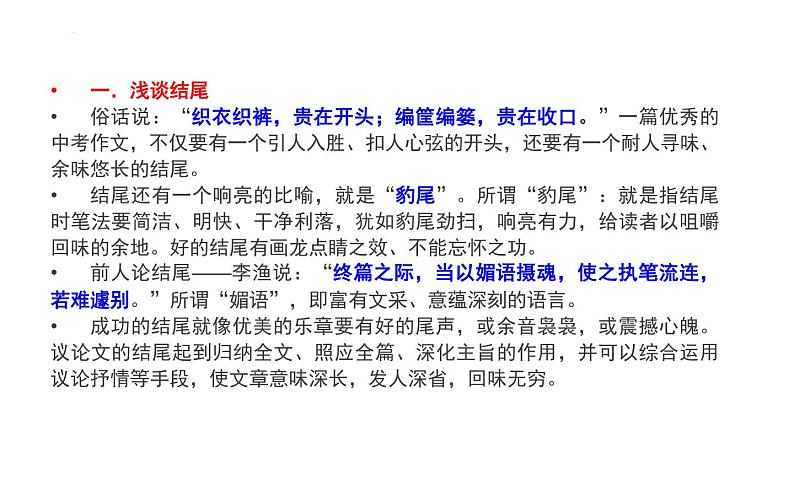 • 一．浅谈结尾

• 俗话说：“织衣织裤，贵在开头；编筐编篓，贵在收口。”一篇优秀的中考作文，不仅要有一个引人入胜、扣人心弦的开头，还要有一个耐人寻味、余味悠长的结尾。

• 结尾还有一个响亮的比喻，就是“豹尾”。所谓“豹尾”：就是指结尾时笔法要简洁、明快、干净利落，犹如豹尾劲扫，响亮有力，给读者以咀嚼回味的余地。好的结尾有画龙点睛之效、不能忘怀之功。

• 前人论结尾——李渔说：“终篇之际，当以媚语摄魂，使之执笔流连，若难遽别。”所谓“媚语”，即富有文采、意蕴深刻的语言。

• 成功的结尾就像优美的乐章要有好的尾声，或余音袅袅，或震撼心魄。议论文的结尾起到归纳全文、照应全篇、深化主旨的作用，并可以综合运用议论抒情等手段，使文章意味深长，发人深省，回味无穷。